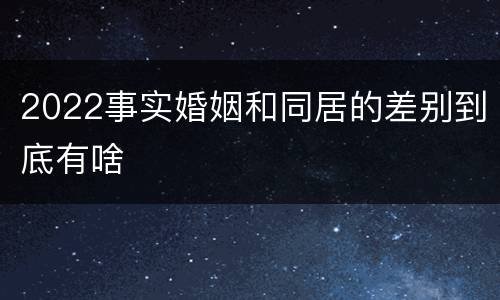 2022事实婚姻和同居的差别到底有啥